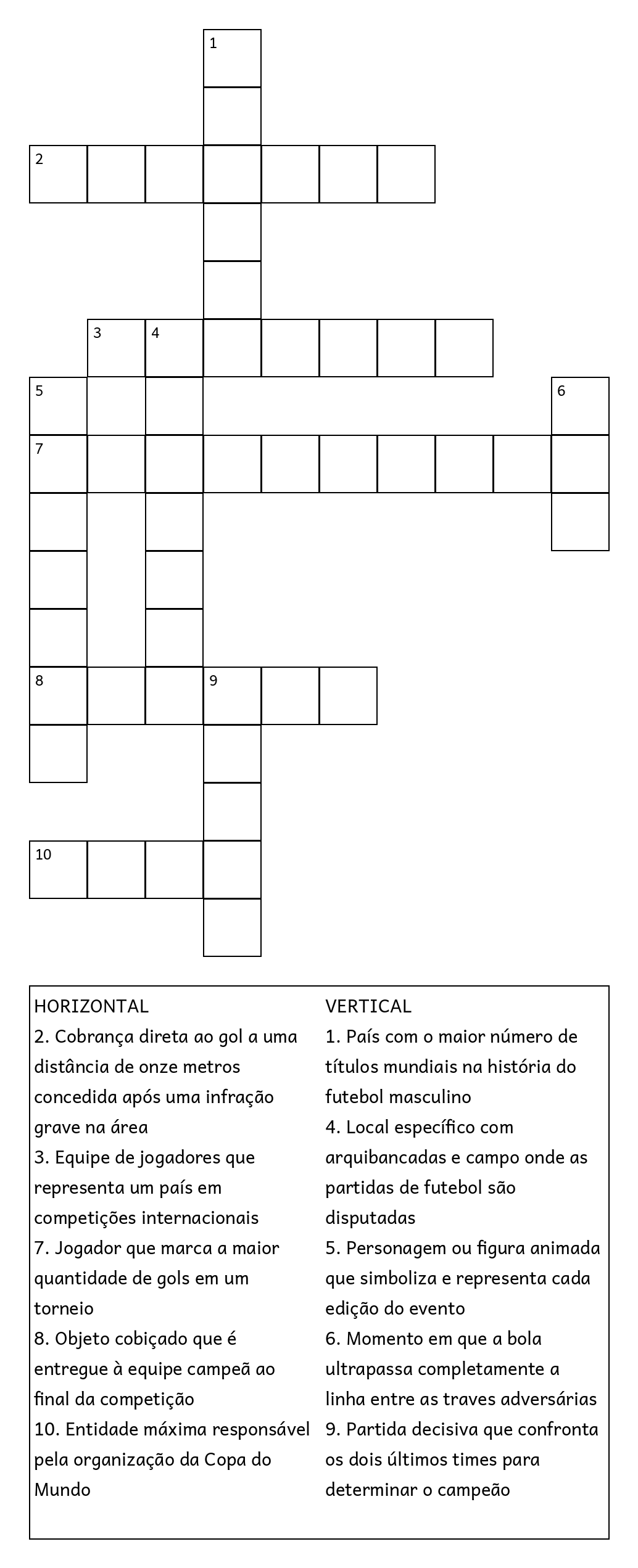 1
2
3 4
5
6
7
8 9
10

HORIZONTAL
2. Cobrança direta ao gol a uma distância de onze metros concedida após uma infração grave na área
3. Equipe de jogadores que representa um país em competições internacionais
7. Jogador que marca a maior quantidade de gols em um torneio
8. Objeto cobiçado que é entregue à equipe campeã ao final da competição
10. Entidade máxima responsável pela organização da Copa do Mundo

VERTICAL
1. País com o maior número de títulos mundiais na história do futebol masculino
4. Local específico com arquibancadas e campo onde as partidas de futebol são disputadas
5. Personagem ou figura animada que simboliza e representa cada edição do evento
6. Momento em que a bola ultrapassa completamente a linha entre as traves adversárias
9. Partida decisiva que confronta os dois últimos times para determinar o campeão